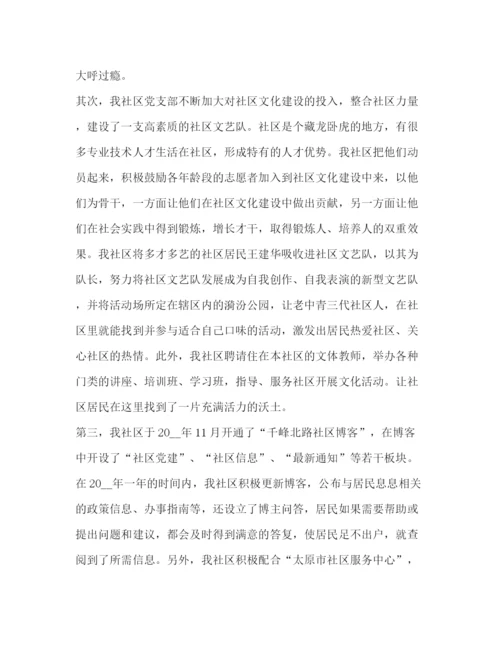 大呼过瘾。

其次，我社区党支部不断加大对社区文化建设的投入，整合社区力量，建设了一支高素质的社区文艺队。社区是个藏龙卧虎的地方，有很多专业技术人才生活在社区，形成特有的人才优势。我社区把他们动员起来，积极鼓励各年龄段的志愿者加入到社区文化建设中来，以他们为骨干，一方面让他们在社区文化建设中做出贡献，另一方面让他们在社会实践中得到锻炼，增长才干，取得锻炼人、培养人的双重效果。我社区将多才多艺的社区居民王建华吸收进社区文艺队，以其为队长，努力将社区文艺队发展成为自我创作、自我表演的新型文艺队，并将活动场所定在辖区内的漪汾公园，让老中青三代社区人，在社区里就能找到并参与适合自己口味的活动，激发出居民热爱社区、关心社区的热情。此外，我社区聘请住在本社区的文体教师，举办各种门类的讲座、培训班、学习班，指导、服务社区开展文化活动。让社区居民在这里找到了一片充满活力的沃土。

第三，我社区于20__年11月开通了“千峰北路社区博客”，在博客中开设了“社区党建”、“社区信息”、“最新通知”等若干板块。在20__年一年的时间内，我社区积极更新博客，公布与居民息息相关的政策信息、办事指南等，还设立了博主问答，居民如果需要帮助或提出问题和建议，都会及时得到满意的答复，使居民足不出户，就查阅到了所需信息。另外，我社区积极配合“太原市社区服务中心”，